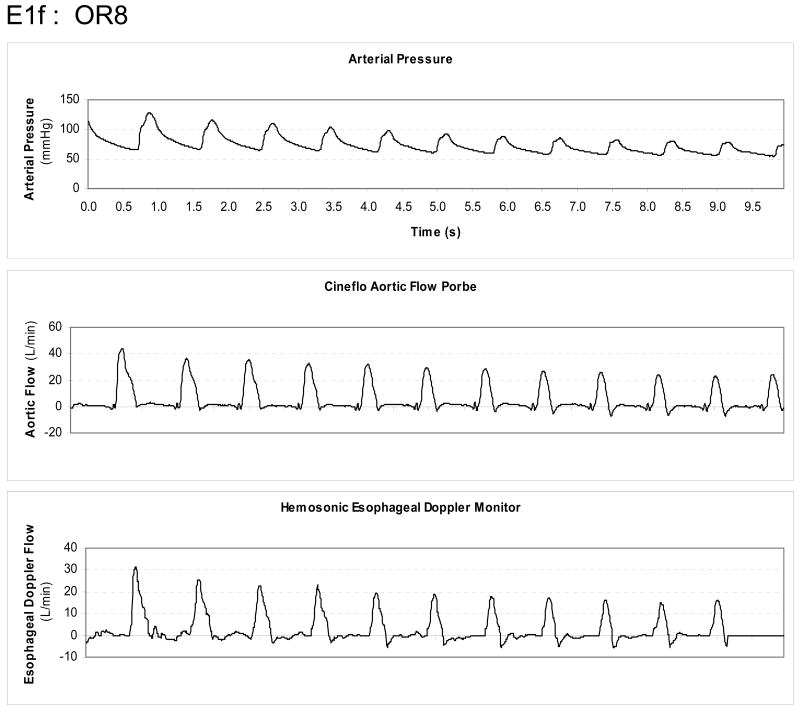 E1f : OR8

Arterial Pressure

Arterial Pressure (mmHg)

150
100
50
0

0.0 0.5 1.0 1.5 2.0 2.5 3.0 3.5 4.0 4.5 5.0 5.5 6.0 6.5 7.0 7.5 8.0 8.5 9.0 9.5

Time (s)

Cineflo Aortic Flow Porbe

Aortic Flow (L/min)

60
40
20
0
-20

Hemosonic Esophageal Doppler Monitor

Esophageal Doppler Flow (L/min)

40
30
20
10
0
-10